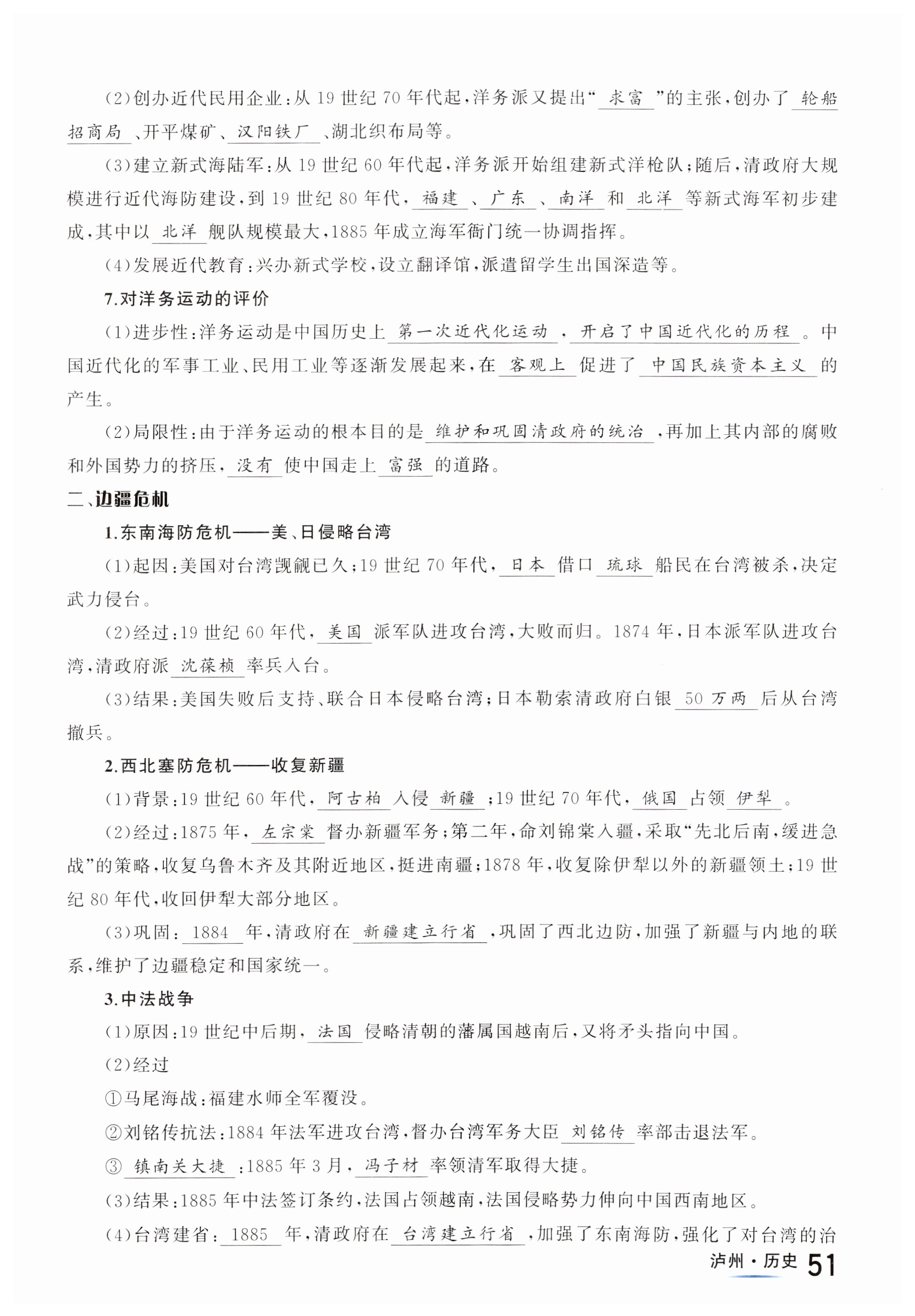 (2)创办近代民用企业：从19世纪70年代起，洋务派又提出“求富”的主张，创办了轮船招商局、开平煤矿、汉阳铁厂、湖北织布局等。

(3)建立新式海陆军：从19世纪60年代起，洋务派开始组建新式洋枪队；随后，清政府大规模进行近代海防建设，到19世纪80年代，福建、广东、南洋和北洋等新式海军初步建成，其中以北洋舰队规模最大，1885年成立海军衙门统一协调指挥。

(4)发展近代教育：兴办新式学校，设立翻译馆，派遣留学生出国深造等。

7.对洋务运动的评价

(1)进步性：洋务运动是中国历史上第一次近代化运动，开启了中国近代化的历程。中国近代化的军事工业、民用工业等逐渐发展起来，在客观上促进了中国民族资本主义的产生。

(2)局限性：由于洋务运动的根本目的是维护和巩固清政府的统治，再加上其内部的腐败和外国势力的挤压，没有使中国走上富强的道路。

二、边疆危机

1.东南海防危机——美、日侵略台湾

(1)起因：美国对台湾觊觎已久；19世纪70年代，日本借口琉球船民在台湾被杀，决定武力侵台。

(2)经过：19世纪60年代，美国派军队进攻台湾，大败而归。1874年，日本派军队进攻台湾，清政府派沈葆桢率兵入台。

(3)结果：美国失败后支持、联合日本侵略台湾；日本勒索清政府白银50万两后从台湾撤兵。

2.西北塞防危机——收复新疆

(1)背景：19世纪60年代，阿古柏入侵新疆；19世纪70年代，俄国占领伊犁。

(2)经过：1875年，左宗棠督办新疆军务；第二年，命刘锦棠入疆，采取“先北后南，缓进急战”的策略，收复乌鲁木齐及其附近地区，挺进南疆；1878年，收复除伊犁以外的新疆领土；19世纪80年代，收回伊犁大部分地区。

(3)巩固：1884年，清政府在新疆建立行省，巩固了西北边防，加强了新疆与内地的联系，维护了边疆稳定和国家统一。

3.中法战争

(1)原因：19世纪中后期，法国侵略清朝的藩属国越南后，又将矛头指向中国。

(2)经过

①马尾海战：福建水师全军覆没。

②刘铭传抗法：1884年法军进攻台湾，督办台湾军务大臣刘铭传率部击退法军。

③镇南关大捷：1885年3月，冯子材率领清军取得大捷。

(3)结果：1885年中法签订条约，法国占领越南，法国侵略势力伸向中国西南地区。

(4)台湾建省：1885年，清政府在台湾建立行省，加强了东南海防，强化了对台湾的治

泸州·历史 51